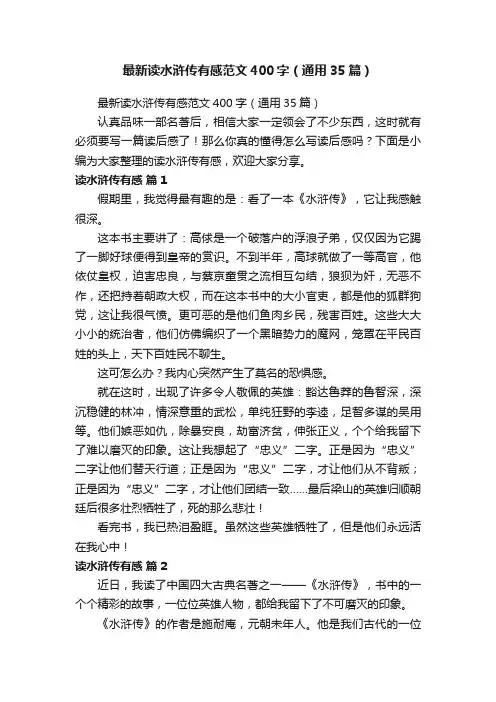 最新读水浒传有感范文400字（通用35篇）

最新读水浒传有感范文400字（通用35篇）

认真品味一部名著后，相信大家一定领会了不少东西，这时就有必须要写一篇读后感了！那么你真的懂得怎么写读后感吗？下面是小编为大家整理的读水浒传有感，欢迎大家分享。

读水浒传有感 篇1

假期里，我觉得最有趣的是：看了一本《水浒传》，它让我感触很深。

这本书主要讲了：高俅是一个破落户的浮浪子弟，仅仅因为它踢了一脚好球便得到皇帝的赏识。不到半年，高球就做了一等高官，他依仗皇权，迫害忠良，与蔡京童贯之流相互勾结，狼狈为奸，无恶不作，还把持着朝政大权，而在这本书中的大小官吏，都是他的狐群狗党，这让我很气愤。更可恶的是他们鱼肉乡民，残害百姓。这些大大小小的统治者，他们仿佛编织了一个黑暗势力的魔网，笼罩在平民百姓的头上，天下百姓民不聊生。

这可怎么办？我内心突然产生了莫名的恐惧感。

就在这时，出现了许多令人敬佩的英雄：豁达鲁莽的鲁智深，深沉稳健的林冲，情深意重的武松，单纯狂野的李逵，足智多谋的吴用等。他们嫉恶如仇，除暴安良，劫富济贫，伸张正义，个个给我留下了难以磨灭的印象。这让我想起了“忠义”二字。正是因为“忠义”二字让他们替天行道；正是因为“忠义”二字，才让他们从不背叛；正是因为“忠义”二字，才让他们团结一致……最后梁山的英雄归顺朝廷后很多壮烈牺牲了，死的那么悲壮！

看完书，我已热泪盈眶。虽然这些英雄牺牲了，但是他们永远活在我心中！

读水浒传有感 篇2

近日，我读了中国四大古典名著之一——《水浒传》，书中的一个个精彩的故事，一位位英雄人物，都给我留下了不可磨灭的印象。

《水浒传》的作者是施耐庵，元朝末年人。他是我们古代的一位